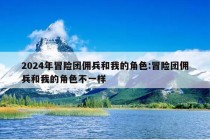 2024年冒险团佣兵和我的角色:冒险团佣兵和我的角色不一样